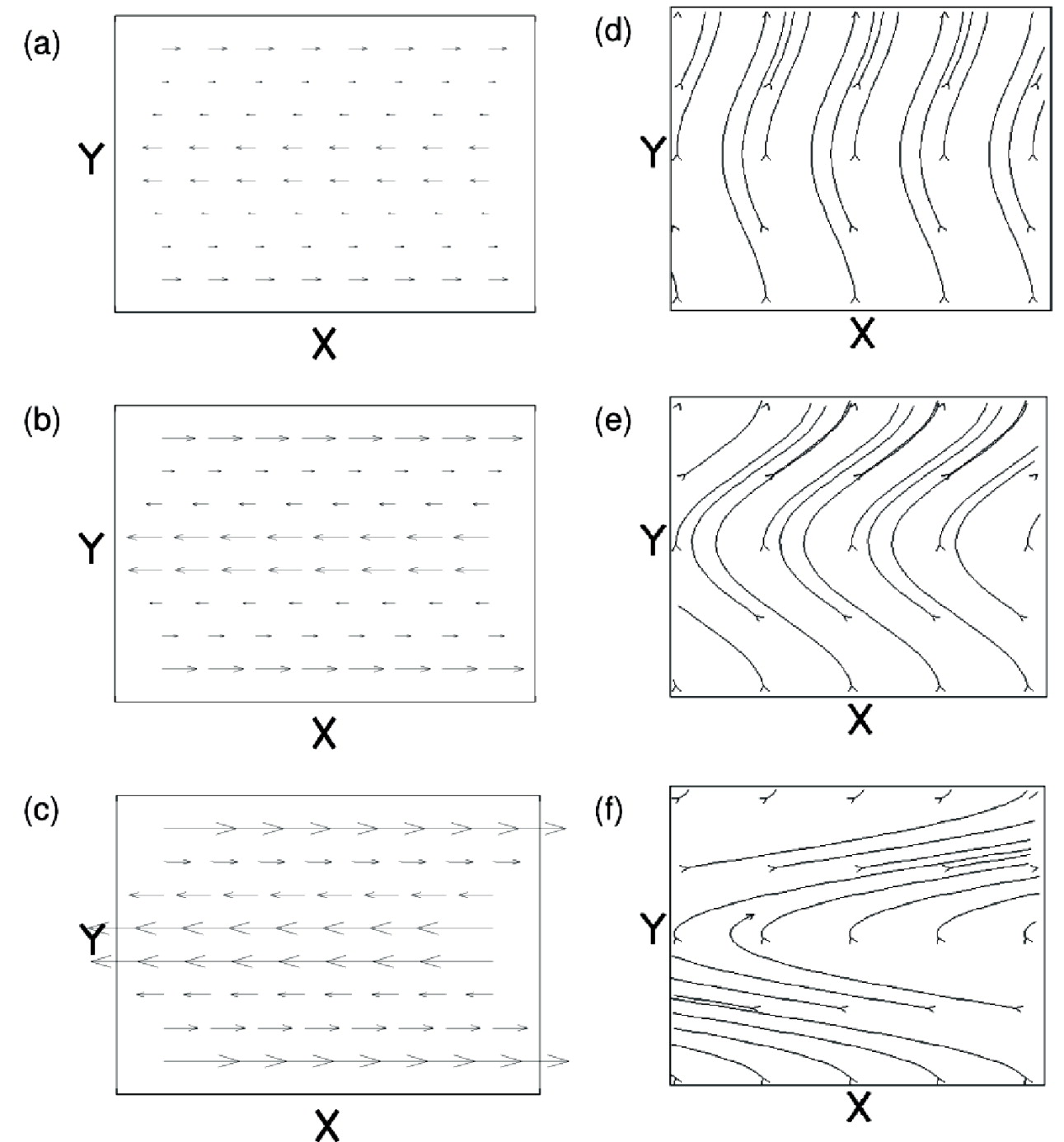 (a)
Y
X

(b)
Y
X

(c)
Y
X

(d)
Y
X

(e)
Y
X

(f)
Y
X